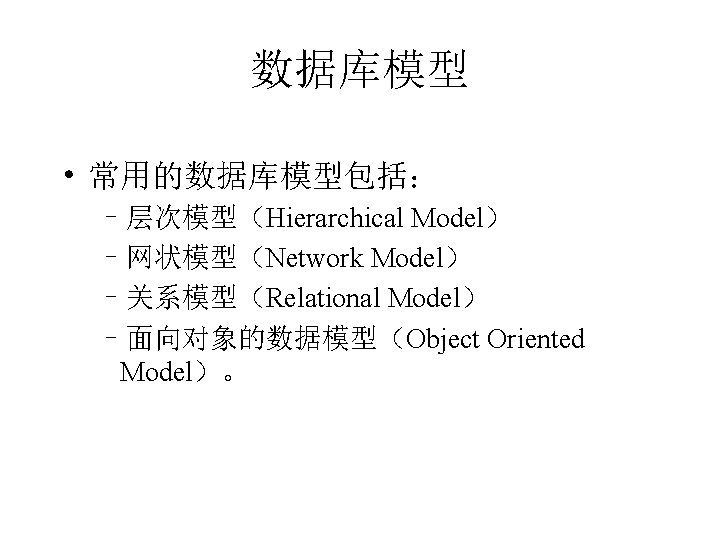 数据库模型

• 常用的数据库模型包括：
- 层次模型（Hierarchical Model）
- 网状模型（Network Model）
- 关系模型（Relational Model）
- 面向对象的数据模型（Object Oriented Model）。